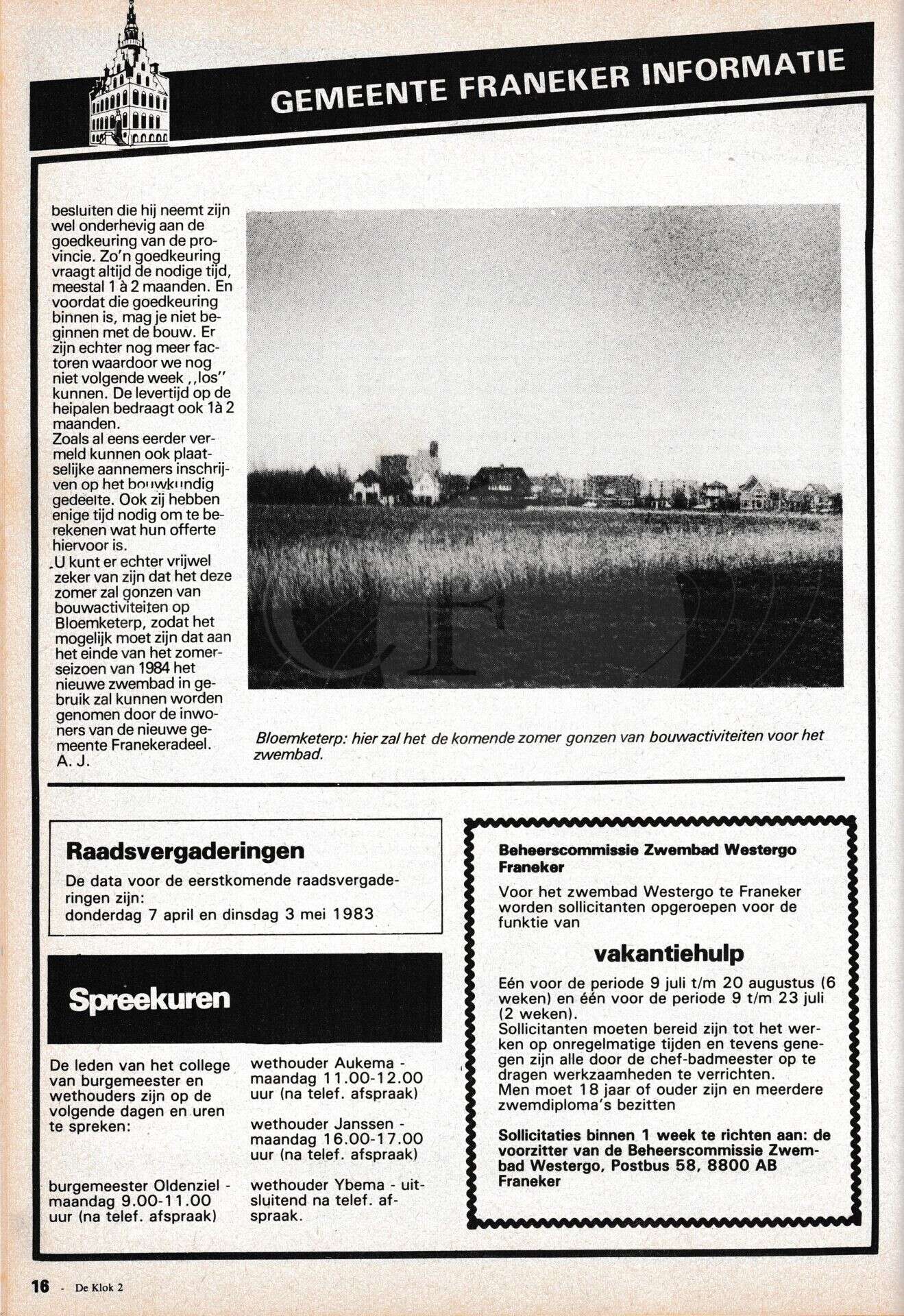 GEMEENTE FRANEKER INFORMATIE

besluiten die hij neemt zijn wel onderhevig aan de goedkeuring van de provincie. Zo'n goedkeuring vraagt altijd de nodige tijd, meestal 1 à 2 maanden. En voordat die goedkeuring binnen is, mag je niet beginnen met de bouw. Er zijn echter nog meer factoren waardoor we nog niet volgende week ,,los'' kunnen. De levertijd op de heipalen bedraagt ook 1à 2 maanden.
Zoals al eens eerder vermeld kunnen ook plaatselijke aannemers inschrijven op het bouwkundig gedeelte. Ook zij hebben enige tijd nodig om te berekenen wat hun offerte hiervoor is.
U kunt er echter vrijwel zeker van zijn dat het deze zomer zal gonzen van bouwactiviteiten op Bloemketerp, zodat het mogelijk moet zijn dat aan het einde van het zomerseizoen van 1984 het nieuwe zwembad in gebruik zal kunnen worden genomen door de inwoners van de nieuwe gemeente Franekeradeel.
A. J.

Bloemketerp: hier zal het de komende zomer gonzen van bouwactiviteiten voor het zwembad.

Raadsvergaderingen
De data voor de eerstkomende raadsvergaderingen zijn:
donderdag 7 april en dinsdag 3 mei 1983

Spreekuren

De leden van het college van burgemeester en wethouders zijn op de volgende dagen en uren te spreken:

burgemeester Oldenziel - maandag 9.00-11.00 uur (na telef. afspraak)

wethouder Aukema - maandag 11.00-12.00 uur (na telef. afspraak)

wethouder Janssen - maandag 16.00-17.00 uur (na telef. afspraak)

wethouder Ybema - uitsluitend na telef. afspraak.

Beheerscommissie Zwembad Westergo Franeker
Voor het zwembad Westergo te Franeker worden sollicitanten opgeroepen voor de funktie van

vakantiehulp

Eén voor de periode 9 juli t/m 20 augustus (6 weken) en één voor de periode 9 t/m 23 juli (2 weken).
Sollicitanten moeten bereid zijn tot het werken op onregelmatige tijden en tevens genegen zijn alle door de chef-badmeester op te dragen werkzaamheden te verrichten.
Men moet 18 jaar of ouder zijn en meerdere zwemdiploma's bezitten

Sollicitaties binnen 1 week te richten aan: de voorzitter van de Beheerscommissie Zwembad Westergo, Postbus 58, 8800 AB Franeker

16 - De Klok 2